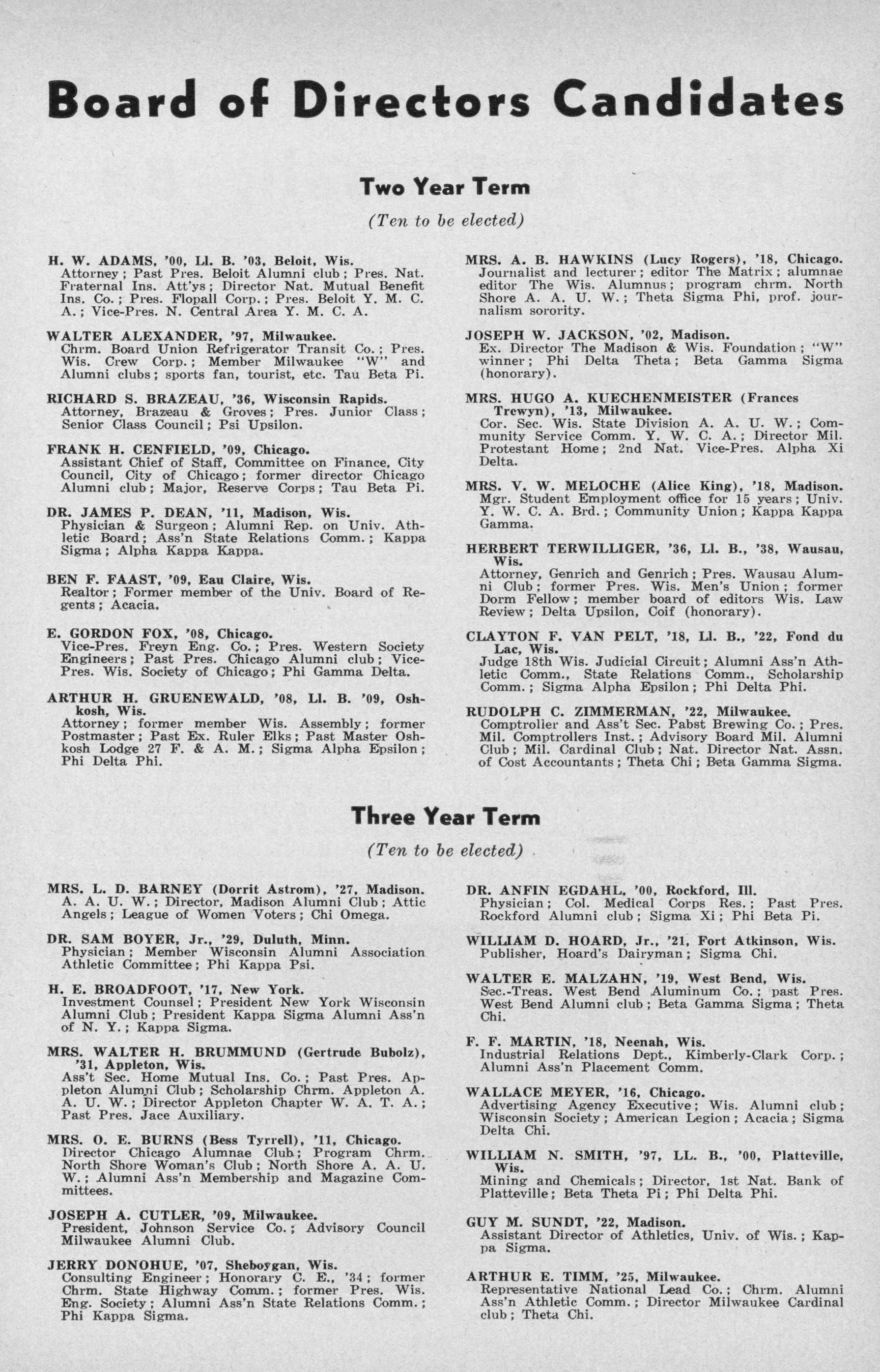 Board of Directors Candidates

Two Year Term

(Ten to be elected)

H. W. ADAMS, '00, Ll. B. '03, Beloit, Wis.
Attorney; Past Pres. Beloit Alumni club; Pres. Nat. Fraternal Ins. Att'ys; Director Nat. Mutual Benefit Ins. Co.; Pres. Flopall Corp.; Pres. Beloit Y. M. C. A.; Vice-Pres. N. Central Area Y. M. C. A.

WALTER ALEXANDER, '97, Milwaukee.
Chrm. Board Union Refrigerator Transit Co.; Pres. Wis. Crew Corp.; Member Milwaukee "W" and Alumni clubs; sports fan, tourist, etc. Tau Beta Pi.

RICHARD S. BRAZEAU, '36, Wisconsin Rapids.
Attorney, Brazeau & Groves; Pres. Junior Class; Senior Class Council; Psi Upsilon.

FRANK H. CENFIELD, '09, Chicago.
Assistant Chief of Staff, Committee on Finance, City Council, City of Chicago; former director Chicago Alumni club; Major, Reserve Corps; Tau Beta Pi.

DR. JAMES P. DEAN, '11, Madison, Wis.
Physician & Surgeon; Alumni Rep. on Univ. Athletic Board; Ass'n State Relations Comm.; Kappa Sigma; Alpha Kappa Kappa.

BEN F. FAAST, '09, Eau Claire, Wis.
Realtor; Former member of the Univ. Board of Regents; Acacia.

E. GORDON FOX, '08, Chicago.
Vice-Pres. Freyn Eng. Co.; Pres. Western Society Engineers; Past Pres. Chicago Alumni club; Vice-Pres. Wis. Society of Chicago; Phi Gamma Delta.

ARTHUR H. GRUENEWALD, '08, Ll. B. '09, Oshkosh, Wis.
Attorney; former member Wis. Assembly; former Postmaster; Past Ex. Ruler Elks; Past Master Oshkosh Lodge 27 F. & A. M.; Sigma Alpha Epsilon; Phi Delta Phi.

MRS. A. B. HAWKINS (Lucy Rogers), '18, Chicago.
Journalist and lecturer; editor The Matrix; alumnae editor The Wis. Alumnus; program chrm. North Shore A. A. U. W.; Theta Sigma Phi, prof. journalism sorority.

JOSEPH W. JACKSON, '02, Madison.
Ex. Director The Madison & Wis. Foundation; "W" winner; Phi Delta Theta; Beta Gamma Sigma (honorary).

MRS. HUGO A. KUECHENMEISTER (Frances Trewyn), '13, Milwaukee.
Cor. Sec. Wis. State Division A. A. U. W.; Community Service Comm. Y. W. C. A.; Director Mil. Protestant Home; 2nd Nat. Vice-Pres. Alpha Xi Delta.

MRS. V. W. MELOCHE (Alice King), '18, Madison.
Mgr. Student Employment office for 15 years; Univ. Y. W. C. A. Brd.; Community Union; Kappa Kappa Gamma.

HERBERT TERWILLIGER, '36, Ll. B., '38, Wausau, Wis.
Attorney, Genrich and Genrich; Pres. Wausau Alumni Club; former Pres. Wis. Men's Union; former Dorm Fellow; member board of editors Wis. Law Review; Delta Upsilon, Coif (honorary).

CLAYTON F. VAN PELT, '18, Ll. B., '22, Fond du Lac, Wis.
Judge 18th Wis. Judicial Circuit; Alumni Ass'n Athletic Comm., State Relations Comm., Scholarship Comm.; Sigma Alpha Epsilon; Phi Delta Phi.

RUDOLPH C. ZIMMERMAN, '22, Milwaukee.
Comptroller and Ass't Sec. Pabst Brewing Co.; Pres. Mil. Comptrollers Inst.; Advisory Board Mil. Alumni Club; Mil. Cardinal Club; Nat. Director Nat. Assn. of Cost Accountants; Theta Chi; Beta Gamma Sigma.

Three Year Term

(Ten to be elected)

MRS. L. D. BARNEY (Dorrit Astrom), '27, Madison.
A. A. U. W.; Director, Madison Alumni Club; Attic Angels; League of Women Voters; Chi Omega.

DR. SAM BOYER, Jr., '29, Duluth, Minn.
Physician; Member Wisconsin Alumni Association Athletic Committee; Phi Kappa Psi.

H. E. BROADFOOT, '17, New York.
Investment Counsel; President New York Wisconsin Alumni Club; President Kappa Sigma Alumni Ass'n of N. Y.; Kappa Sigma.

MRS. WALTER H. BRUMMUND (Gertrude Bubolz), '31, Appleton, Wis.
Ass't Sec. Home Mutual Ins. Co.; Past Pres. Appleton Alumni Club; Scholarship Chrm. Appleton A. A. U. W.; Director Appleton Chapter W. A. T. A.; Past Pres. Jace Auxiliary.

MRS. O. E. BURNS (Bess Tyrrell), '11, Chicago.
Director Chicago Alumnae Club; Program Chrm. North Shore Woman's Club; North Shore A. A. U. W.; Alumni Ass'n Membership and Magazine Committees.

JOSEPH A. CUTLER, '09, Milwaukee.
President, Johnson Service Co.; Advisory Council Milwaukee Alumni Club.

JERRY DONOHUE, '07, Sheboygan, Wis.
Consulting Engineer; Honorary C. E., '34; former Chrm. State Highway Comm.; former Pres. Wis. Eng. Society; Alumni Ass'n State Relations Comm.; Phi Kappa Sigma.

DR. ANFIN EGDAHL, '00, Rockford, Ill.
Physician; Col. Medical Corps Res.; Past Pres. Rockford Alumni club; Sigma Xi; Phi Beta Pi.

WILLIAM D. HOARD, Jr., '21, Fort Atkinson, Wis.
Publisher, Hoard's Dairyman; Sigma Chi.

WALTER E. MALZAHN, '19, West Bend, Wis.
Sec.-Treas. West Bend Aluminum Co.; past Pres. West Bend Alumni club; Beta Gamma Sigma; Theta Chi.

F. F. MARTIN, '18, Neenah, Wis.
Industrial Relations Dept., Kimberly-Clark Corp.; Alumni Ass'n Placement Comm.

WALLACE MEYER, '16, Chicago.
Advertising Agency Executive; Wis. Alumni club; Wisconsin Society; American Legion; Acacia; Sigma Delta Chi.

WILLIAM N. SMITH, '97, LL. B., '00, Platteville, Wis.
Mining and Chemicals; Director, 1st Nat. Bank of Platteville; Beta Theta Pi; Phi Delta Phi.

GUY M. SUNDT, '22, Madison.
Assistant Director of Athletics, Univ. of Wis.; Kappa Sigma.

ARTHUR E. TIMM, '25, Milwaukee.
Representative National Lead Co.; Chrm. Alumni Ass'n Athletic Comm.; Director Milwaukee Cardinal club; Theta Chi.